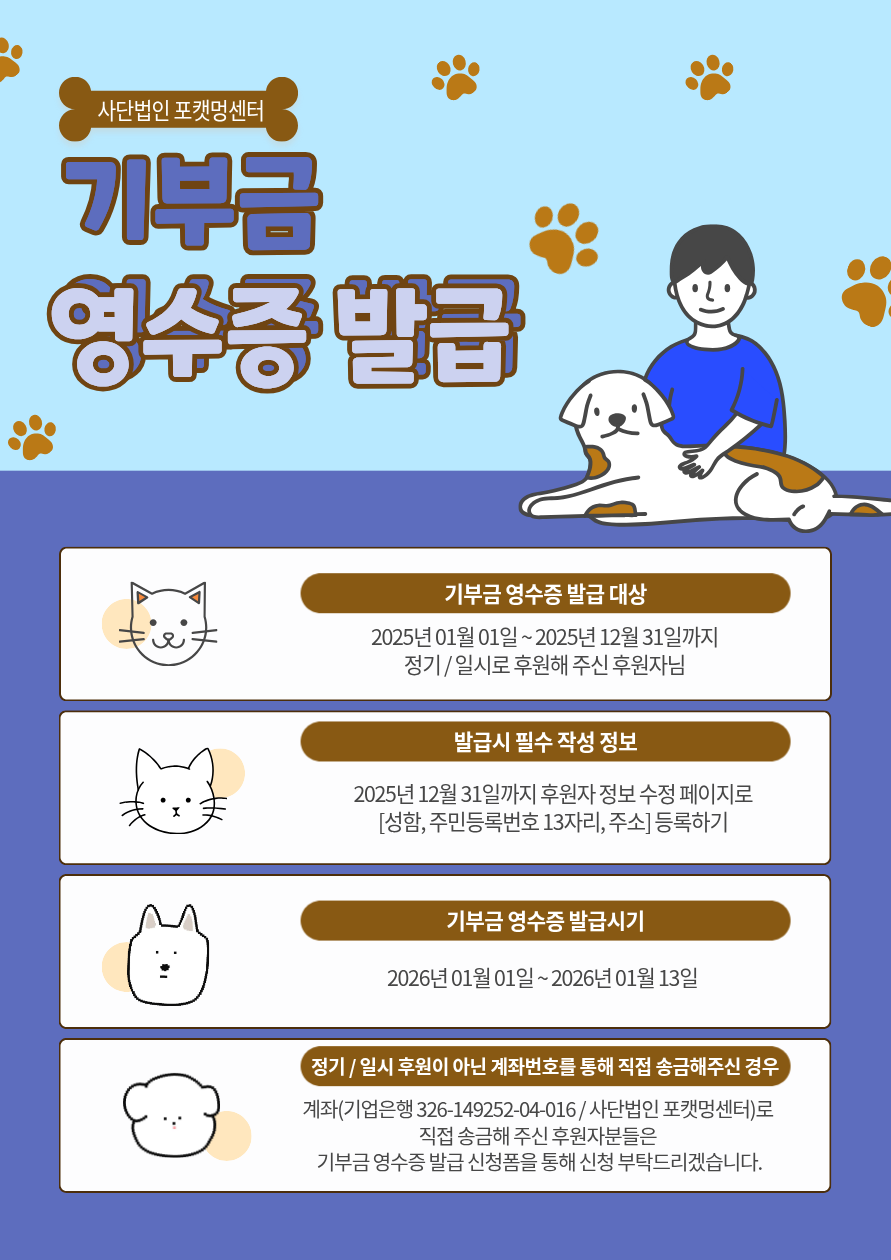 사단법인 포캣멍센터

기부금

영수증 발급

기부금 영수증 발급 대상

2025년 01월 01일 ~ 2025년 12월 31일까지
정기 / 일시로 후원해 주신 후원자님

발급시 필수 작성 정보

2025년 12월 31일까지 후원자 정보 수정 페이지로
[성함, 주민등록번호 13자리, 주소] 등록하기

기부금 영수증 발급시기

2026년 01월 01일 ~ 2026년 01월 13일

정기 / 일시 후원이 아닌 계좌번호를 통해 직접 송금해주신 경우

계좌(기업은행 326-149252-04-016 / 사단법인 포캣멍센터)로
직접 송금해 주신 후원자분들은
기부금 영수증 발급 신청폼을 통해 신청 부탁드리겠습니다.